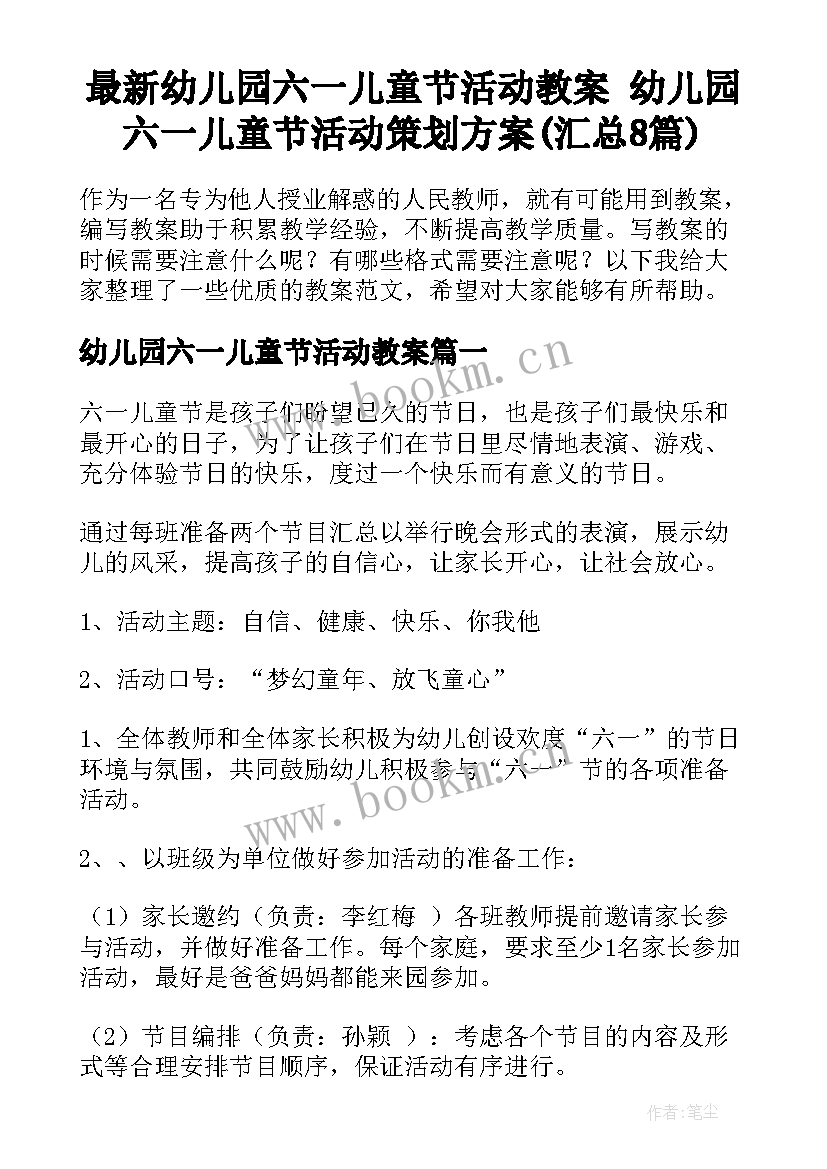 最新幼儿园六一儿童节活动教案 幼儿园六一儿童节活动策划方案(汇总8篇)

作为一名专为他人授业解惑的人民教师，就有可能用到教案，编写教案助于积累教学经验，不断提高教学质量。写教案的时候需要注意什么呢？有哪些格式需要注意呢？以下我给大家整理了一些优质的教案范文，希望对大家能够有所帮助。

幼儿园六一儿童节活动教案篇一

www.bookm.cn

六一儿童节是孩子们盼望已久的节日，也是孩子们最快乐和最开心的日子，为了让孩子们在节日里尽情地表演、游戏、充分体验节日的快乐，度过一个快乐而有意义的节日。

通过每班准备两个节目汇总以举行晚会形式的表演，展示幼儿的风采，提高孩子的自信心，让家长开心，让社会放心。

1、活动主题：自信、健康、快乐、你我他

2、活动口号：“梦幻童年、放飞童心”

1、全体教师和全体家长积极为幼儿创设欢度“六一”的节日环境与氛围，共同鼓励幼儿积极参与“六一”节的各项准备活动。

www.bookm.cn

2、、以班级为单位做好参加活动的准备工作：

（1）家长邀约（负责：李红梅 ）各班教师提前邀请家长参与活动，并做好准备工作。每个家庭，要求至少1名家长参加活动，最好是爸爸妈妈都能来园参加。

（2）节目编排（负责：孙颖 ）：考虑各个节目的内容及形式等合理安排节目顺序，保证活动有序进行。

作者：笔尘